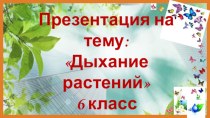 Презентация на тему: «Дыхание растений» 6 класс